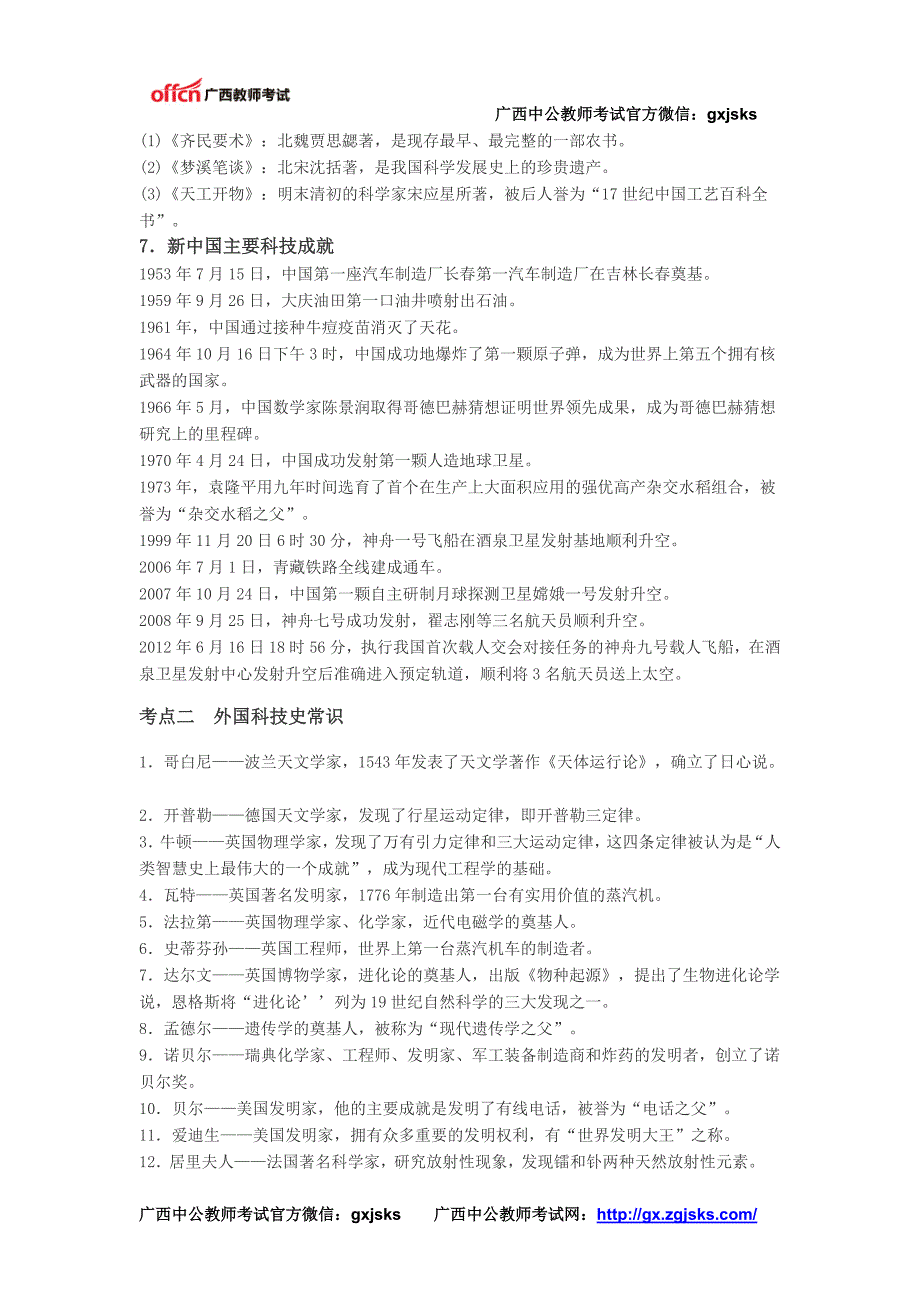 offcn 广西教师考试

广西中公教师考试官方微信：gxjsks

(1)《齐民要术》：北魏贾思勰著，是现存最早、最完整的一部农书。
(2)《梦溪笔谈》：北宋沈括著，是我国科学发展史上的珍贵遗产。
(3)《天工开物》：明末清初的科学家宋应星所著，被后人誉为“17 世纪中国工艺百科全书”。

7．新中国主要科技成就

1953 年 7 月 15 日，中国第一座汽车制造厂长春第一汽车制造厂在吉林长春奠基。
1959 年 9 月 26 日，大庆油田第一口油井喷射出石油。
1961 年，中国通过接种牛痘疫苗消灭了天花。
1964 年 10 月 16 日下午 3 时，中国成功地爆炸了第一颗原子弹，成为世界上第五个拥有核武器的国家。
1966 年 5 月，中国数学家陈景润取得哥德巴赫猜想证明世界领先成果，成为哥德巴赫猜想研究上的里程碑。
1970 年 4 月 24 日，中国成功发射第一颗人造地球卫星。
1973 年，袁隆平用九年时间选育了首个在生产上大面积应用的强优高产杂交水稻组合，被誉为“杂交水稻之父”。
1999 年 11 月 20 日 6 时 30 分，神舟一号飞船在酒泉卫星发射基地顺利升空。
2006 年 7 月 1 日，青藏铁路全线建成通车。
2007 年 10 月 24 日，中国第一颗自主研制月球探测卫星嫦娥一号发射升空。
2008 年 9 月 25 日，神舟七号成功发射，翟志刚等三名航天员顺利升空。
2012 年 6 月 16 日 18 时 56 分，执行我国首次载人交会对接任务的神舟九号载人飞船，在酒泉卫星发射中心发射升空后准确进入预定轨道，顺利将 3 名航天员送上太空。

考点二　外国科技史常识

1．哥白尼——波兰天文学家，1543 年发表了天文学著作《天体运行论》，确立了日心说。

2．开普勒——德国天文学家，发现了行星运动定律，即开普勒三定律。
3．牛顿——英国物理学家，发现了万有引力定律和三大运动定律，这四条定律被认为是“人类智慧史上最伟大的一个成就”，成为现代工程学的基础。
4．瓦特——英国著名发明家，1776 年制造出第一台有实用价值的蒸汽机。
5．法拉第——英国物理学家、化学家，近代电磁学的奠基人。
6．史蒂芬孙——英国工程师，世界上第一台蒸汽机车的制造者。
7．达尔文——英国博物学家，进化论的奠基人，出版《物种起源》，提出了生物进化论学说，恩格斯将“进化论’’列为 19 世纪自然科学的三大发现之一。
8．孟德尔——遗传学的奠基人，被称为“现代遗传学之父”。
9．诺贝尔——瑞典化学家、工程师、发明家、军工装备制造商和炸药的发明者，创立了诺贝尔奖。
10．贝尔——美国发明家，他的主要成就是发明了有线电话，被誉为“电话之父”。
11．爱迪生——美国发明家，拥有众多重要的发明权利，有“世界发明大王”之称。
12．居里夫人——法国著名科学家，研究放射性现象，发现镭和钋两种天然放射性元素。

广西中公教师考试官方微信：gxjsks　　广西中公教师考试网：http://gx.zgjsks.com/